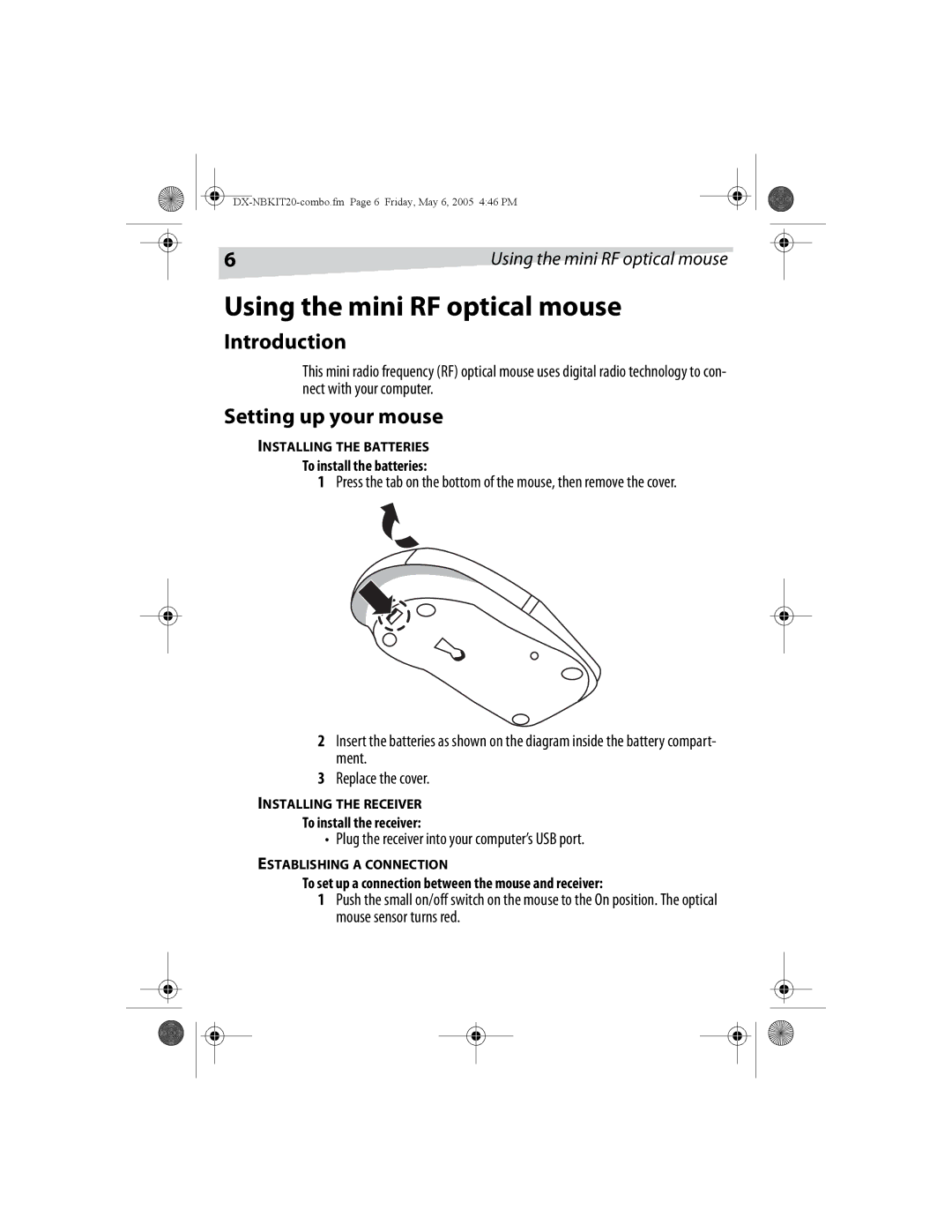 DX-NBKIT20-combo.fm Page 6 Friday, May 6, 2005 4:46 PM

6

Using the mini RF optical mouse

Using the mini RF optical mouse

Introduction

This mini radio frequency (RF) optical mouse uses digital radio technology to connect with your computer.

Setting up your mouse

INSTALLING THE BATTERIES

To install the batteries:

1 Press the tab on the bottom of the mouse, then remove the cover.

2 Insert the batteries as shown on the diagram inside the battery compartment.

3 Replace the cover.

INSTALLING THE RECEIVER

To install the receiver:

• Plug the receiver into your computer's USB port.

ESTABLISHING A CONNECTION

To set up a connection between the mouse and receiver:

1 Push the small on/off switch on the mouse to the On position. The optical mouse sensor turns red.